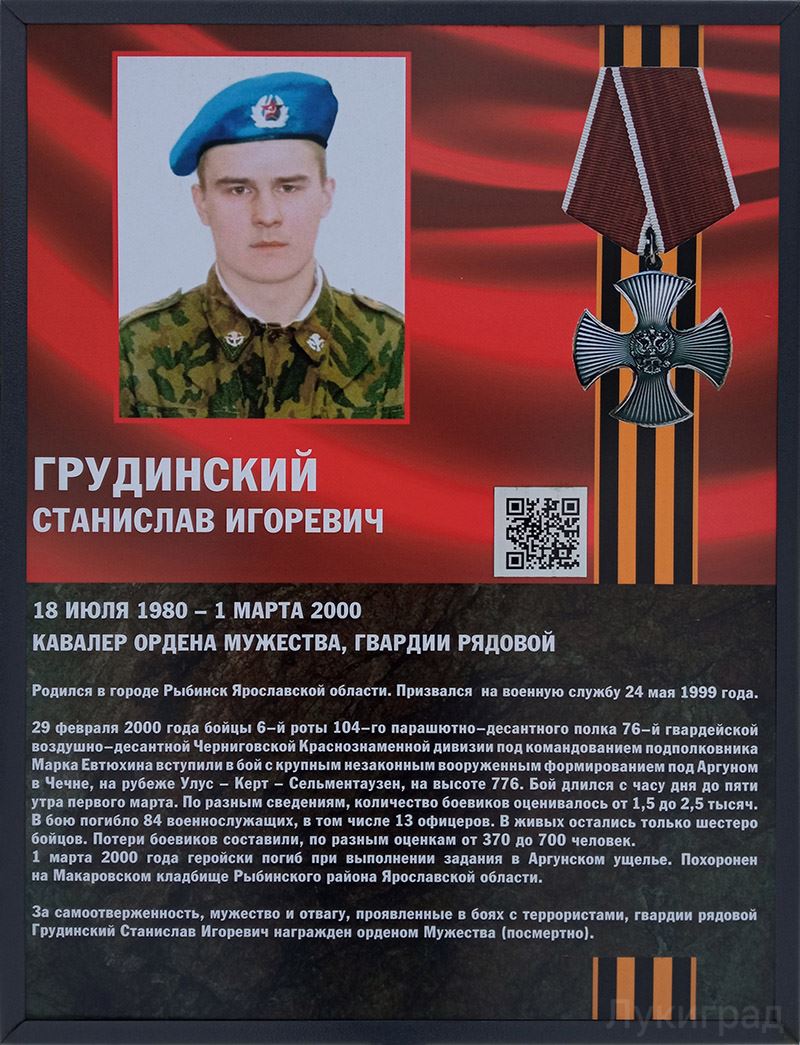 ГРУДИНСКИЙ
СТАНИСЛАВ ИГОРЕВИЧ

18 ИЮЛЯ 1980 – 1 МАРТА 2000
КАВАЛЕР ОРДЕНА МУЖЕСТВА, ГВАРДИИ РЯДОВОЙ

Родился в городе Рыбинск Ярославской области. Призвался на военную службу 24 мая 1999 года.

29 февраля 2000 года бойцы 6–й роты 104–го парашютно–десантного полка 76–й гвардейской воздушно–десантной Черниговской Краснознаменной дивизии под командованием подполковника Марка Евтюхина вступили в бой с крупным незаконным вооруженным формированием под Аргуном в Чечне, на рубеже Улус – Керт – Сельментаузен, на высоте 776. Бой длился с часу дня до пяти утра первого марта. По разным сведениям, количество боевиков оценивалось от 1,5 до 2,5 тысяч. В бою погибло 84 военнослужащих, в том числе 13 офицеров. В живых остались только шестеро бойцов. Потери боевиков составили, по разным оценкам от 370 до 700 человек.
1 марта 2000 года геройски погиб при выполнении задания в Аргунском ущелье. Похоронен на Макаровском кладбище Рыбинского района Ярославской области.

За самоотверженность, мужество и отвагу, проявленные в боях с террористами, гвардии рядовой Грудинский Станислав Игоревич награжден орденом Мужества (посмертно).

Лукиград